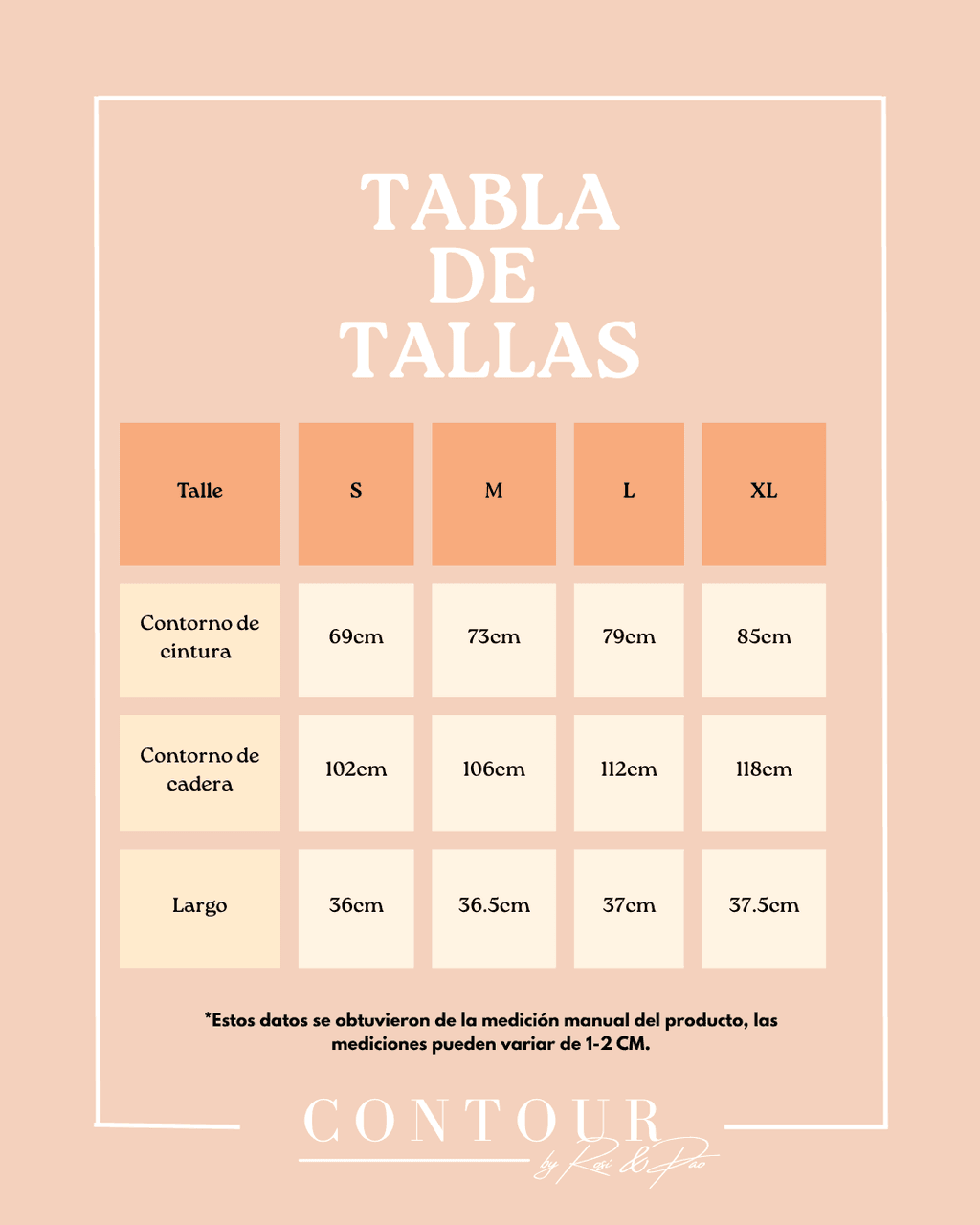 TABLA DE TALLAS

| Talle | S | M | L | XL |
|---|---|---|---|---|
| Contorno de cintura | 69cm | 73cm | 79cm | 85cm |
| Contorno de cadera | 102cm | 106cm | 112cm | 118cm |
| Largo | 36cm | 36.5cm | 37cm | 37.5cm |

*Estos datos se obtuvieron de la medición manual del producto, las mediciones pueden variar de 1-2 CM.

CONTOUR
by Rosi & Pao